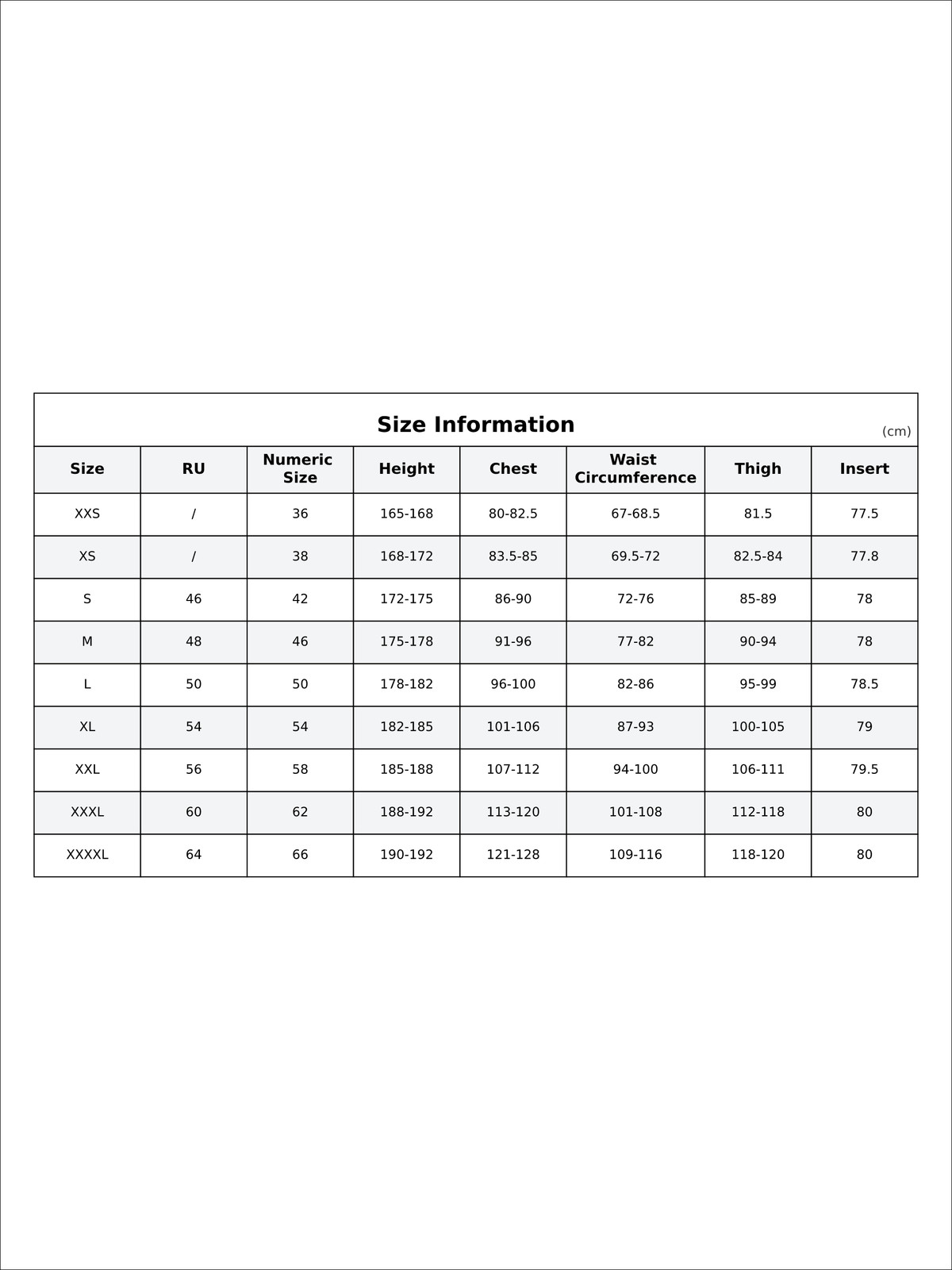 Size Information

(cm)

| Size | RU | Numeric Size | Height | Chest | Waist Circumference | Thigh | Insert |
|---|---|---|---|---|---|---|---|
| XXS | / | 36 | 165-168 | 80-82.5 | 67-68.5 | 81.5 | 77.5 |
| XS | / | 38 | 168-172 | 83.5-85 | 69.5-72 | 82.5-84 | 77.8 |
| S | 46 | 42 | 172-175 | 86-90 | 72-76 | 85-89 | 78 |
| M | 48 | 46 | 175-178 | 91-96 | 77-82 | 90-94 | 78 |
| L | 50 | 50 | 178-182 | 96-100 | 82-86 | 95-99 | 78.5 |
| XL | 54 | 54 | 182-185 | 101-106 | 87-93 | 100-105 | 79 |
| XXL | 56 | 58 | 185-188 | 107-112 | 94-100 | 106-111 | 79.5 |
| XXXL | 60 | 62 | 188-192 | 113-120 | 101-108 | 112-118 | 80 |
| XXXXL | 64 | 66 | 190-192 | 121-128 | 109-116 | 118-120 | 80 |